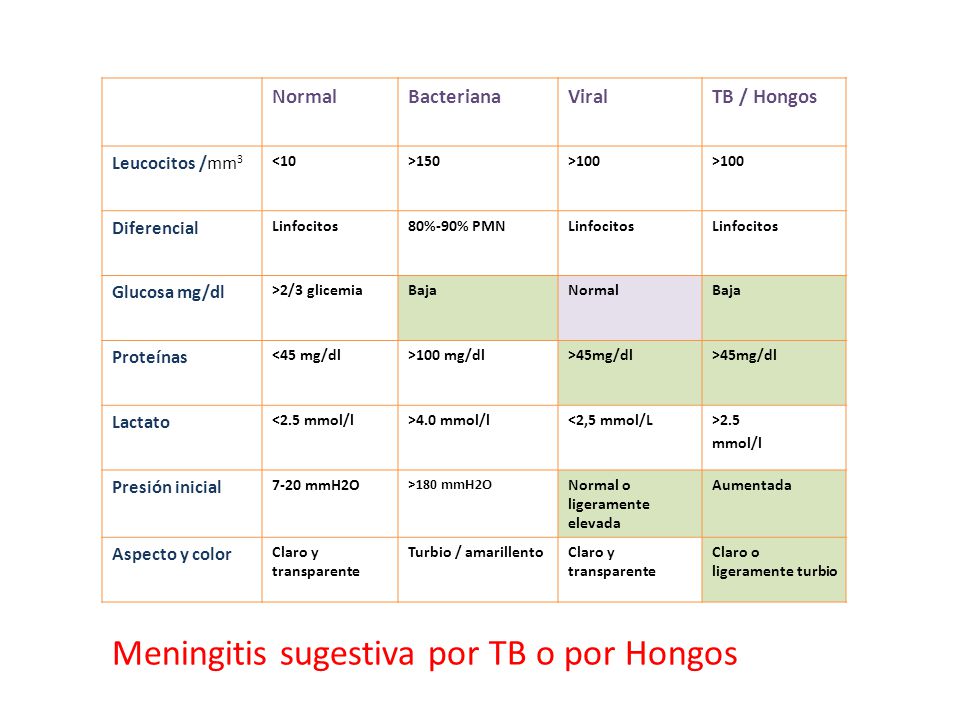 | | Normal | Bacteriana | Viral | TB / Hongos |
|---|---|---|---|---|
| Leucocitos /$mm^3$ | <10 | >150 | >100 | >100 |
| Diferencial | Linfocitos | 80%-90% PMN | Linfocitos | Linfocitos |
| Glucosa mg/dl | >2/3 glicemia | Baja | Normal | Baja |
| Proteínas | <45 mg/dl | >100 mg/dl | >45mg/dl | >45mg/dl |
| Lactato | <2.5 mmol/l | >4.0 mmol/l | <2,5 mmol/L | >2.5 mmol/l |
| Presión inicial | 7-20 mmH2O | >180 mmH2O | Normal o ligeramente elevada | Aumentada |
| Aspecto y color | Claro y transparente | Turbio / amarillento | Claro y transparente | Claro o ligeramente turbio |

Meningitis sugestiva por TB o por Hongos